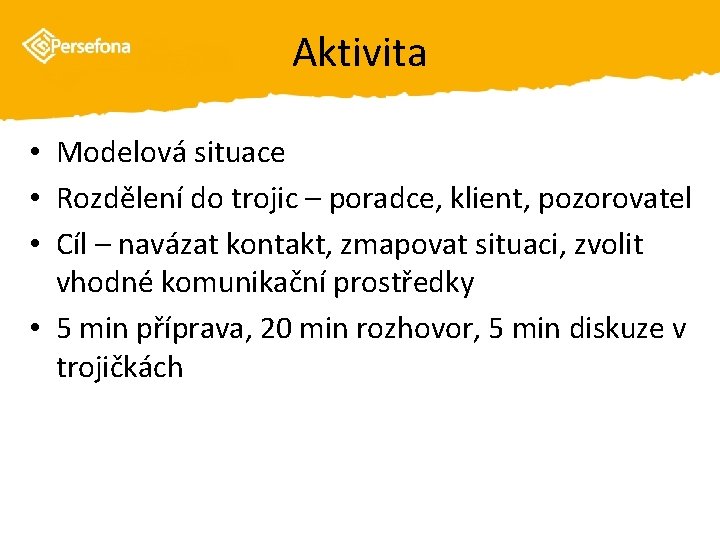 Persefona

Aktivita

• Modelová situace
• Rozdělení do trojic – poradce, klient, pozorovatel
• Cíl – navázat kontakt, zmapovat situaci, zvolit vhodné komunikační prostředky
• 5 min příprava, 20 min rozhovor, 5 min diskuze v trojičkách